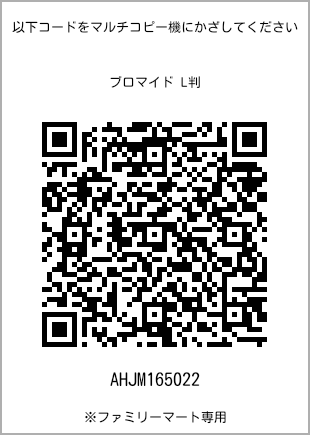 以下コードをマルチコピー機にかざしてください

ブロマイド L判

AHJM165022

※ファミリーマート専用